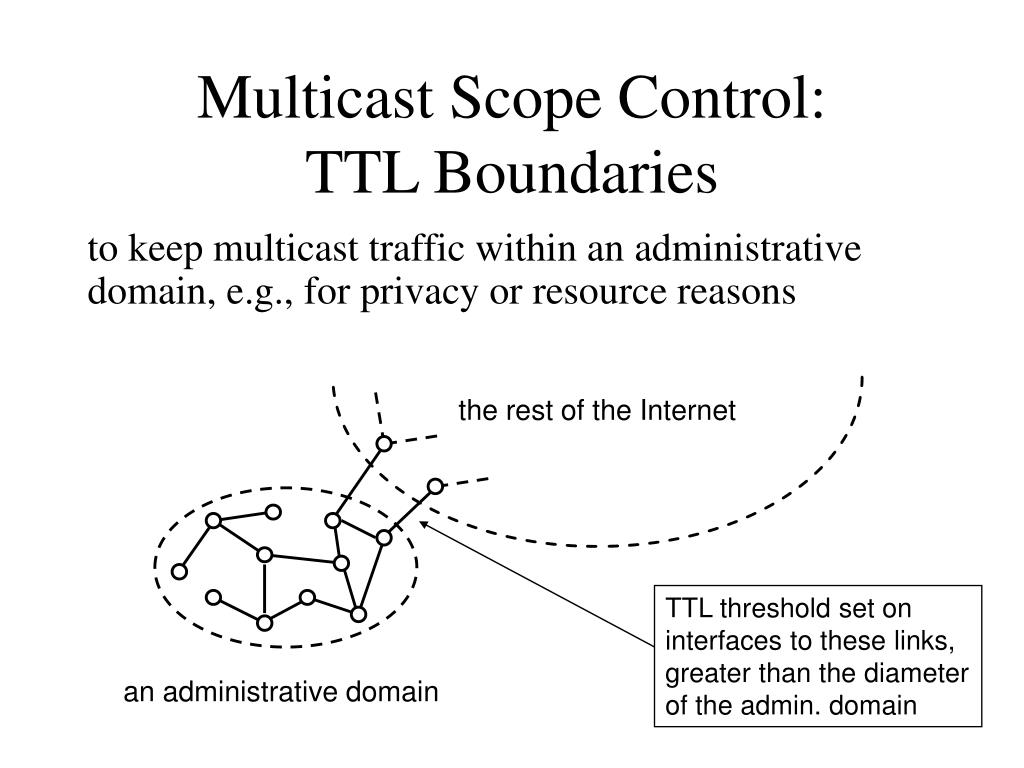 Multicast Scope Control:
TTL Boundaries

to keep multicast traffic within an administrative domain, e.g., for privacy or resource reasons

the rest of the Internet

TTL threshold set on interfaces to these links, greater than the diameter of the admin. domain

an administrative domain